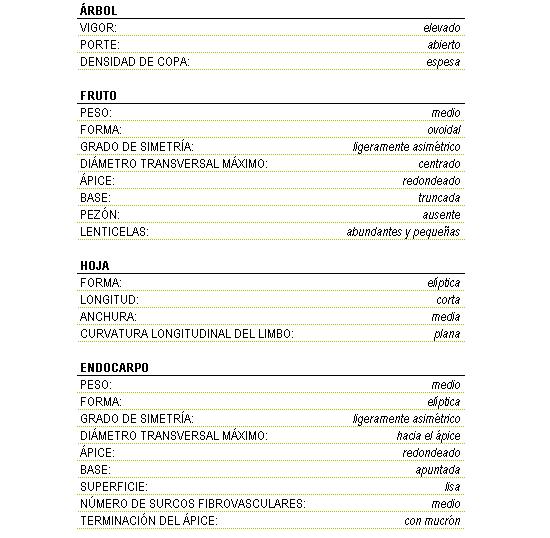 ÁRBOL

| | |
|---|---|
| VIGOR: | elevado |
| PORTE: | abierto |
| DENSIDAD DE COPA: | espesa |

FRUTO

| | |
|---|---|
| PESO: | medio |
| FORMA: | ovoidal |
| GRADO DE SIMETRÍA: | ligeramente asimétrico |
| DIÁMETRO TRANSVERSAL MÁXIMO: | centrado |
| ÁPICE: | redondeado |
| BASE: | truncada |
| PEZÓN: | ausente |
| LENTICELAS: | abundantes y pequeñas |

HOJA

| | |
|---|---|
| FORMA: | elíptica |
| LONGITUD: | corta |
| ANCHURA: | media |
| CURVATURA LONGITUDINAL DEL LIMBO: | plana |

ENDOCARPO

| | |
|---|---|
| PESO: | medio |
| FORMA: | elíptica |
| GRADO DE SIMETRÍA: | ligeramente asimétrico |
| DIÁMETRO TRANSVERSAL MÁXIMO: | hacia el ápice |
| ÁPICE: | redondeado |
| BASE: | apuntada |
| SUPERFICIE: | lisa |
| NÚMERO DE SURCOS FIBROVASCULARES: | medio |
| TERMINACIÓN DEL ÁPICE: | con mucrón |